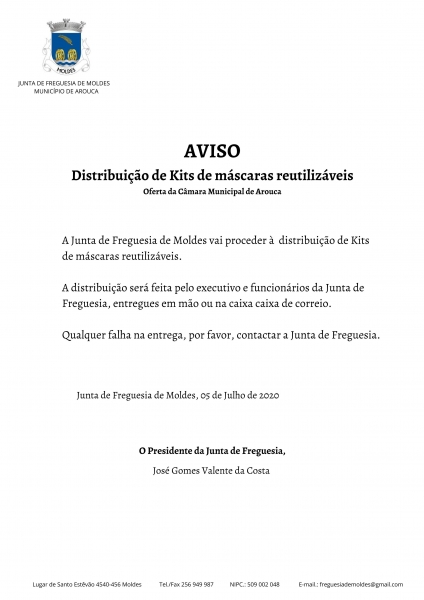 MOLDES

JUNTA DE FREGUESIA DE MOLDES
MUNICÍPIO DE AROUCA

AVISO

Distribuição de Kits de máscaras reutilizáveis

Oferta da Câmara Municipal de Arouca

A Junta de Freguesia de Moldes vai proceder à distribuição de Kits de máscaras reutilizáveis.

A distribuição será feita pelo executivo e funcionários da Junta de Freguesia, entregues em mão ou na caixa caixa de correio.

Qualquer falha na entrega, por favor, contactar a Junta de Freguesia.

Junta de Freguesia de Moldes, 05 de Julho de 2020

O Presidente da Junta de Freguesia,

José Gomes Valente da Costa

Lugar de Santo Estêvão 4540-456 Moldes Tel./Fax 256 949 987 NIPC.: 509 002 048 E-mail.: freguesiademoldes@gmail.com